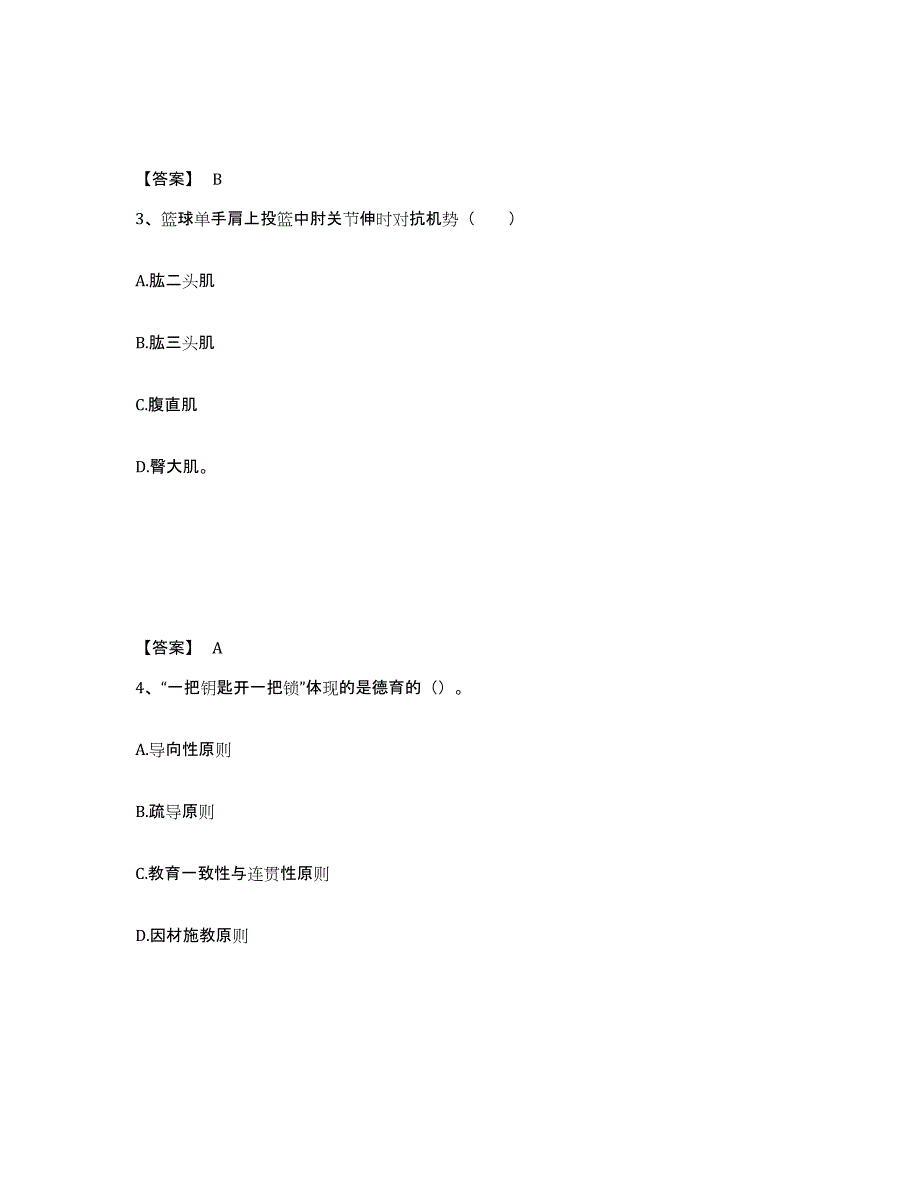 【答案】 B

3、篮球单手肩上投篮中肘关节伸时对抗机势（　　）

A.肱二头肌

B.肱三头肌

C.腹直肌

D.臀大肌。

【答案】 A

4、“一把钥匙开一把锁”体现的是德育的（）。

A.导向性原则

B.疏导原则

C.教育一致性与连贯性原则

D.因材施教原则